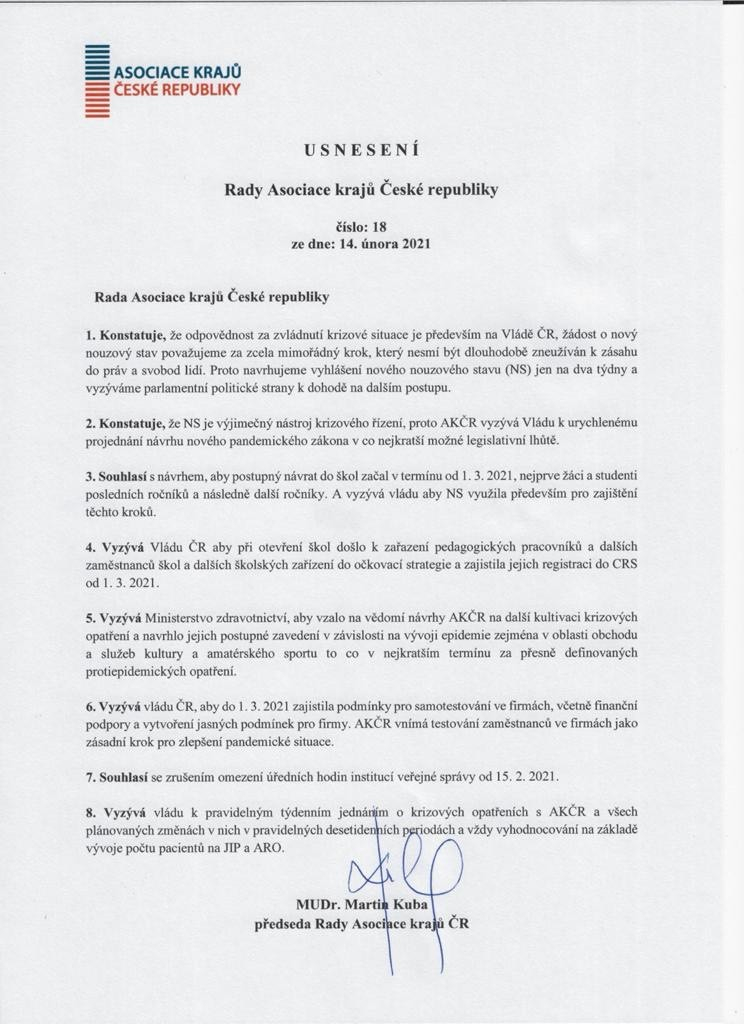 ASOCIACE KRAJŮ
ČESKÉ REPUBLIKY

USNESENÍ

Rady Asociace krajů České republiky

číslo: 18
ze dne: 14. února 2021

Rada Asociace krajů České republiky

1. Konstatuje, že odpovědnost za zvládnutí krizové situace je především na Vládě ČR, žádost o nový nouzový stav považujeme za zcela mimořádný krok, který nesmí být dlouhodobě zneužíván k zásahu do práv a svobod lidí. Proto navrhujeme vyhlášení nového nouzového stavu (NS) jen na dva týdny a vyzýváme parlamentní politické strany k dohodě na dalším postupu.

2. Konstatuje, že NS je výjimečný nástroj krizového řízení, proto AKČR vyzývá Vládu k urychlenému projednání návrhu nového pandemického zákona v co nejkratší možné legislativní lhůtě.

3. Souhlasí s návrhem, aby postupný návrat do škol začal v termínu od 1. 3. 2021, nejprve žáci a studenti posledních ročníků a následně další ročníky. A vyzývá vládu aby NS využila především pro zajištění těchto kroků.

4. Vyzývá Vládu ČR aby při otevření škol došlo k zařazení pedagogických pracovníků a dalších zaměstnanců škol a dalších školských zařízení do očkovací strategie a zajistila jejich registraci do CRS od 1. 3. 2021.

5. Vyzývá Ministerstvo zdravotnictví, aby vzalo na vědomí návrhy AKČR na další kultivaci krizových opatření a navrhlo jejich postupné zavedení v závislosti na vývoji epidemie zejména v oblasti obchodu a služeb kultury a amatérského sportu to co v nejkratším termínu za přesně definovaných protiepidemických opatření.

6. Vyzývá vládu ČR, aby do 1. 3. 2021 zajistila podmínky pro samotestování ve firmách, včetně finanční podpory a vytvoření jasných podmínek pro firmy. AKČR vnímá testování zaměstnanců ve firmách jako zásadní krok pro zlepšení pandemické situace.

7. Souhlasí se zrušením omezení úředních hodin institucí veřejné správy od 15. 2. 2021.

8. Vyzývá vládu k pravidelným týdenním jednáním o krizových opatřeních s AKČR a všech plánovaných změnách v nich v pravidelných desetidenních periodách a vždy vyhodnocování na základě vývoje počtu pacientů na JIP a ARO.

MUDr. Martin Kuba
předseda Rady Asociace krajů ČR